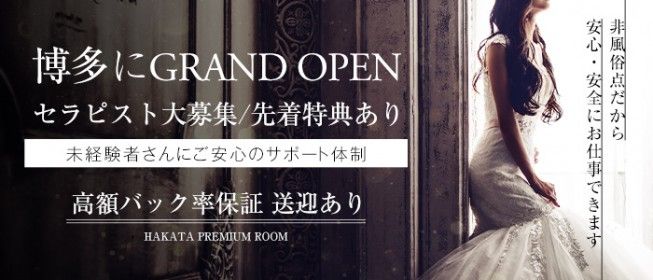 博多にGRAND OPEN
セラピスト大募集/先着特典あり
未経験者さんにご安心のサポート体制
高額バック率保証 送迎あり
HAKATA PREMIUM ROOM

非風俗点だから
安心・安全にお仕事できます